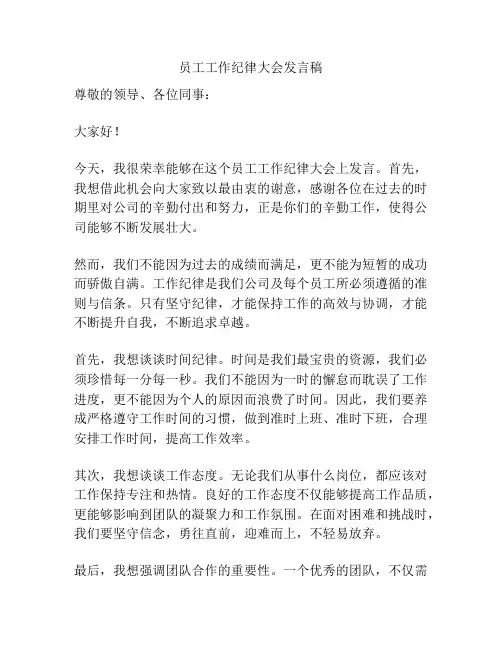 员工工作纪律大会发言稿

尊敬的领导、各位同事：

大家好！

今天，我很荣幸能够在这个员工工作纪律大会上发言。首先，我想借此机会向大家致以最由衷的谢意，感谢各位在过去的时期里对公司的辛勤付出和努力，正是你们的辛勤工作，使得公司能够不断发展壮大。

然而，我们不能因为过去的成绩而满足，更不能为短暂的成功而骄傲自满。工作纪律是我们公司及每个员工所必须遵循的准则与信条。只有坚守纪律，才能保持工作的高效与协调，才能不断提升自我，不断追求卓越。

首先，我想谈谈时间纪律。时间是我们最宝贵的资源，我们必须珍惜每一分每一秒。我们不能因为一时的懈怠而耽误了工作进度，更不能因为个人的原因而浪费了时间。因此，我们要养成严格遵守工作时间的习惯，做到准时上班、准时下班，合理安排工作时间，提高工作效率。

其次，我想谈谈工作态度。无论我们从事什么岗位，都应该对工作保持专注和热情。良好的工作态度不仅能够提高工作品质，更能够影响到团队的凝聚力和工作氛围。在面对困难和挑战时，我们要坚守信念，勇往直前，迎难而上，不轻易放弃。

最后，我想强调团队合作的重要性。一个优秀的团队，不仅需